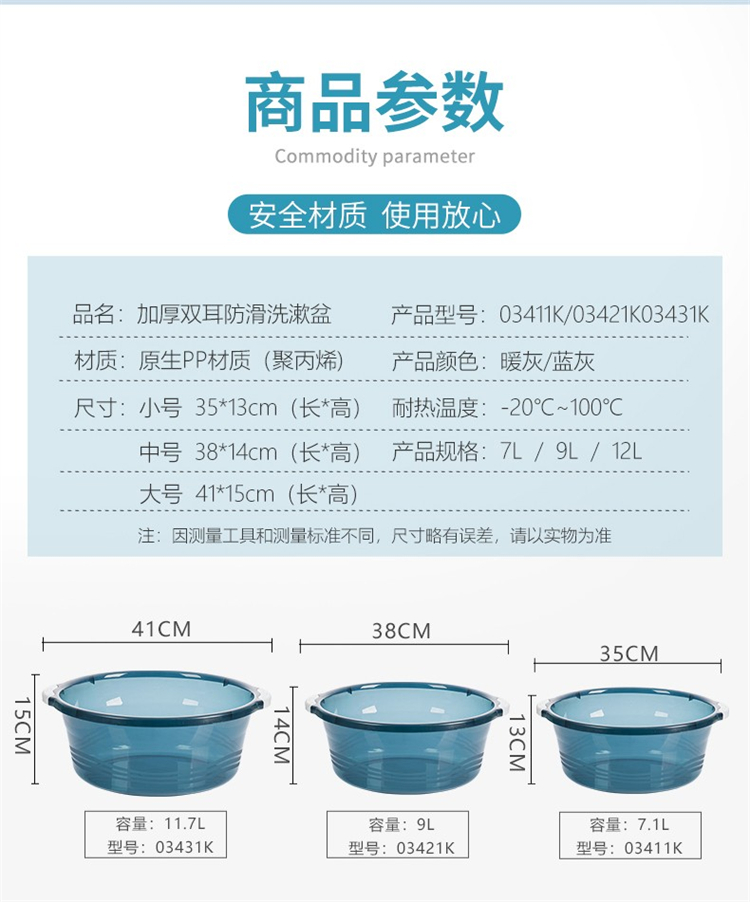 商品参数

Commodity parameter

安全材质 使用放心

品名：加厚双耳防滑洗漱盆 产品型号：03411K/03421K03431K

材质：原生PP材质（聚丙烯） 产品颜色：暖灰/蓝灰

尺寸：小号 35*13cm（长*高） 耐热温度：-20℃~100℃

中号 38*14cm（长*高） 产品规格：7L / 9L / 12L

大号 41*15cm（长*高）

注：因测量工具和测量标准不同，尺寸略有误差，请以实物为准

41CM

15CM

容量：11.7L
型号：03431K

38CM

14CM

容量：9L
型号：03421K

35CM

13CM

容量：7.1L
型号：03411K